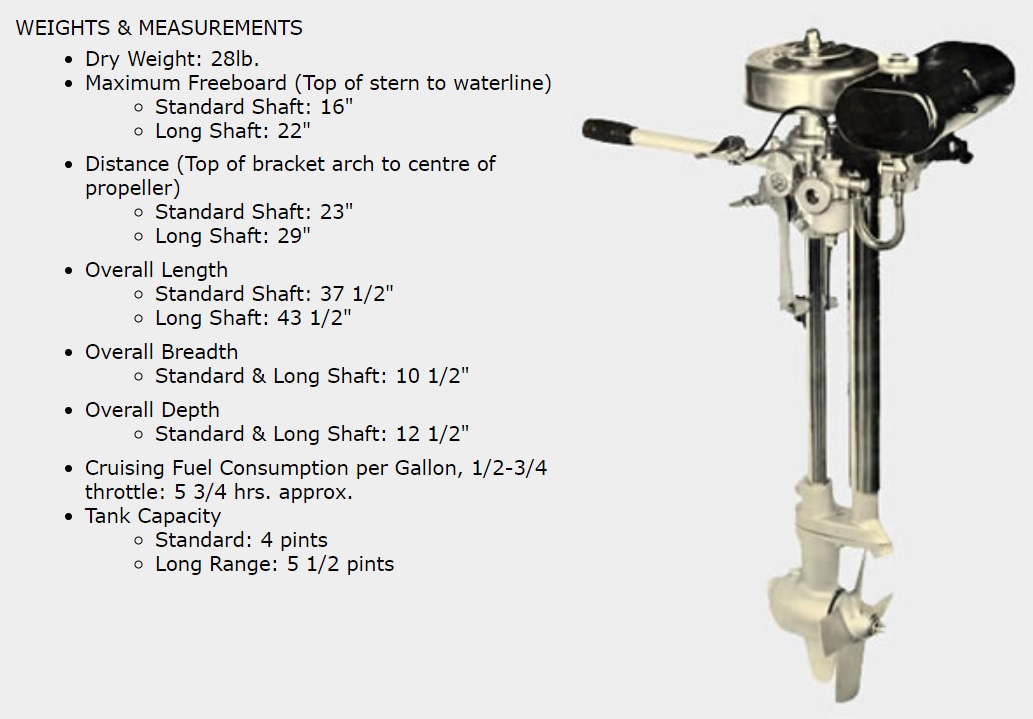 WEIGHTS & MEASUREMENTS

- Dry Weight: 28lb.
- Maximum Freeboard (Top of stern to waterline)
  - Standard Shaft: 16"
  - Long Shaft: 22"
- Distance (Top of bracket arch to centre of propeller)
  - Standard Shaft: 23"
  - Long Shaft: 29"
- Overall Length
  - Standard Shaft: 37 1/2"
  - Long Shaft: 43 1/2"
- Overall Breadth
  - Standard & Long Shaft: 10 1/2"
- Overall Depth
  - Standard & Long Shaft: 12 1/2"
- Cruising Fuel Consumption per Gallon, 1/2-3/4 throttle: 5 3/4 hrs. approx.
- Tank Capacity
  - Standard: 4 pints
  - Long Range: 5 1/2 pints